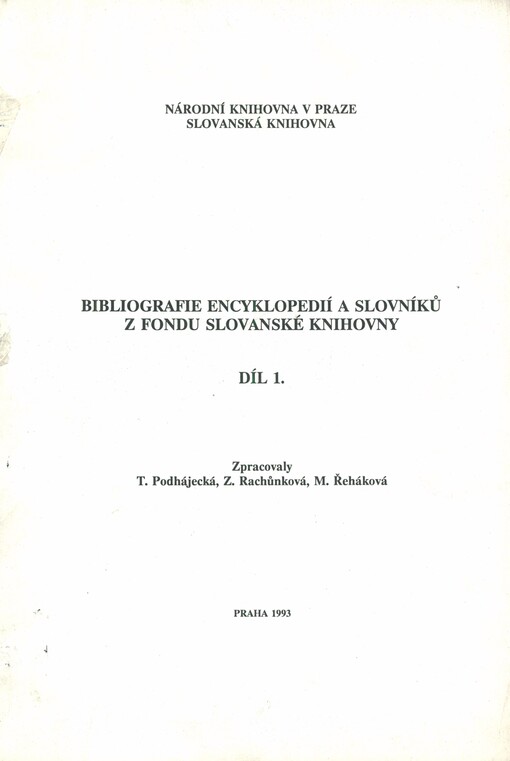 NÁRODNÍ KNIHOVNA V PRAZE
SLOVANSKÁ KNIHOVNA

BIBLIOGRAFIE ENCYKLOPEDIÍ A SLOVNÍKŮ
Z FONDU SLOVANSKÉ KNIHOVNY

DÍL 1.

Zpracovaly
T. Podhájecká, Z. Rachůnková, M. Řeháková

PRAHA 1993